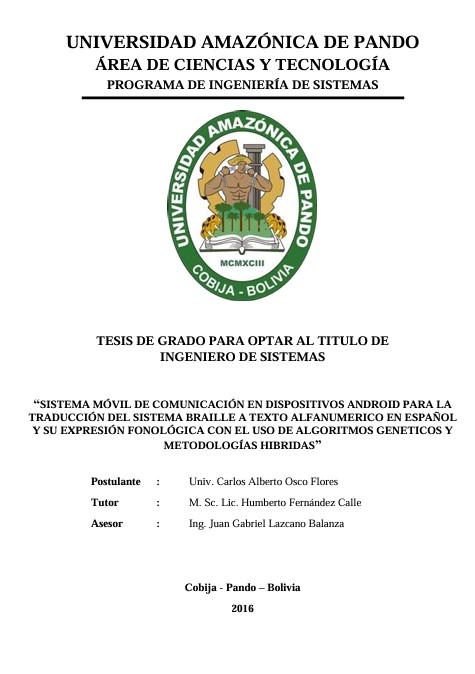 UNIVERSIDAD AMAZÓNICA DE PANDO
ÁREA DE CIENCIAS Y TECNOLOGÍA
PROGRAMA DE INGENIERÍA DE SISTEMAS

UNIVERSIDAD AMAZÓNICA DE PANDO
MCMXCIII
COBIJA - BOLIVIA

TESIS DE GRADO PARA OPTAR AL TITULO DE INGENIERO DE SISTEMAS

"SISTEMA MÓVIL DE COMUNICACIÓN EN DISPOSITIVOS ANDROID PARA LA TRADUCCIÓN DEL SISTEMA BRAILLE A TEXTO ALFANUMERICO EN ESPAÑOL Y SU EXPRESIÓN FONOLÓGICA CON EL USO DE ALGORITMOS GENETICOS Y METODOLOGÍAS HIBRIDAS"

Postulante : Univ. Carlos Alberto Osco Flores
Tutor : M. Sc. Lic. Humberto Fernández Calle
Asesor : Ing. Juan Gabriel Lazcano Balanza

Cobija - Pando – Bolivia
2016